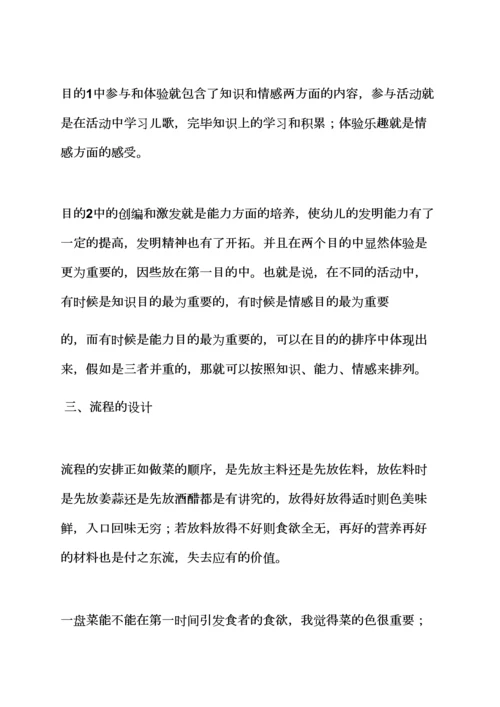 目的1中参与和体验就包含了知识和情感两方面的内容，参与活动就是在活动中学习儿歌，完毕知识上的学习和积累；体验乐趣就是情感方面的感受。

目的2中的创编和激发就是能力方面的培养，使幼儿的发明能力有了一定的提高，发明精神也有了开拓。并且在两个目的中显然体验是更为重要的，因些放在第一目的中。也就是说，在不同的活动中，有时候是知识目的最为重要的，有时候是情感目的最为重要

的，而有时候是能力目的最为重要的，可以在目的的排序中体现出来，假如是三者并重的，那就可以按照知识、能力、情感来排列。

三、流程的设计

流程的安排正如做菜的顺序，是先放主料还是先放佐料，放佐料时是先放姜蒜还是先放酒醋都是有讲究的，放得好放得适时则色美味鲜，入口回味无穷；若放料放得不好则食欲全无，再好的营养再好的材料也是付之东流，失去应有的价值。

一盘菜能不能在第一时间引发食者的食欲，我觉得菜的色很重要；